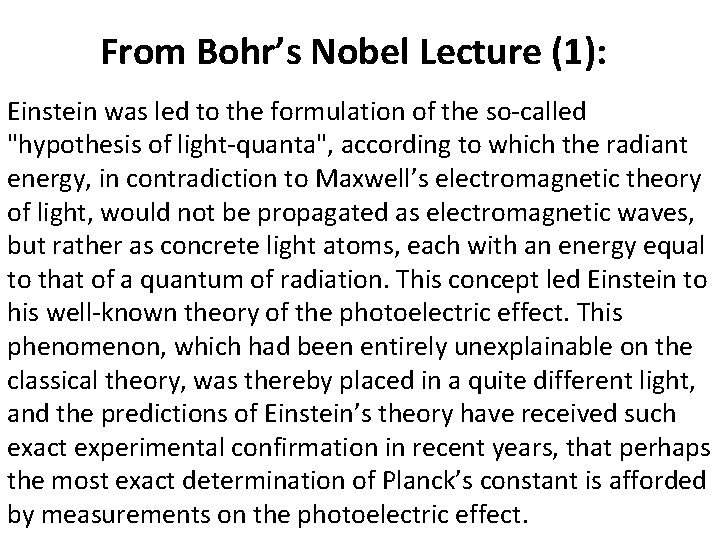 From Bohr's Nobel Lecture (1):

Einstein was led to the formulation of the so-called "hypothesis of light-quanta", according to which the radiant energy, in contradiction to Maxwell's electromagnetic theory of light, would not be propagated as electromagnetic waves, but rather as concrete light atoms, each with an energy equal to that of a quantum of radiation. This concept led Einstein to his well-known theory of the photoelectric effect. This phenomenon, which had been entirely unexplainable on the classical theory, was thereby placed in a quite different light, and the predictions of Einstein's theory have received such exact experimental confirmation in recent years, that perhaps the most exact determination of Planck's constant is afforded by measurements on the photoelectric effect.